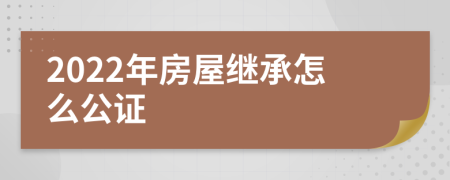 2022年房屋继承怎么公证